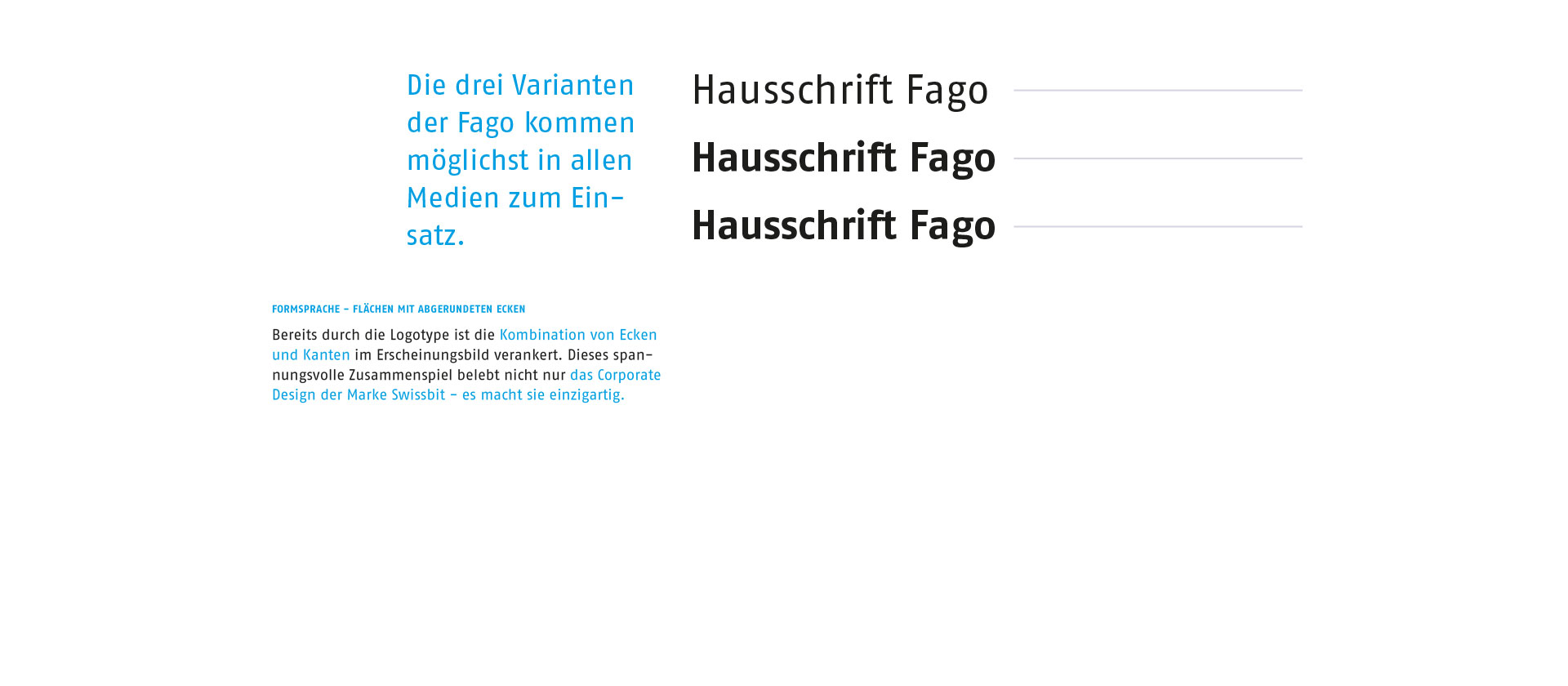 Die drei Varianten der Fago kommen möglichst in allen Medien zum Einsatz.

Hausschrift Fago

Hausschrift Fago

Hausschrift Fago

FORMSPRACHE – FLÄCHEN MIT ABGERUNDETEN ECKEN

Bereits durch die Logotype ist die Kombination von Ecken und Kanten im Erscheinungsbild verankert. Dieses spannungsvolle Zusammenspiel belebt nicht nur das Corporate Design der Marke Swissbit – es macht sie einzigartig.